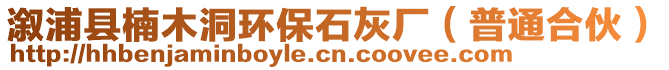 溆浦县楠木洞环保石灰厂（普通合伙）
http://hhbenjaminboyle.cn.coovee.com